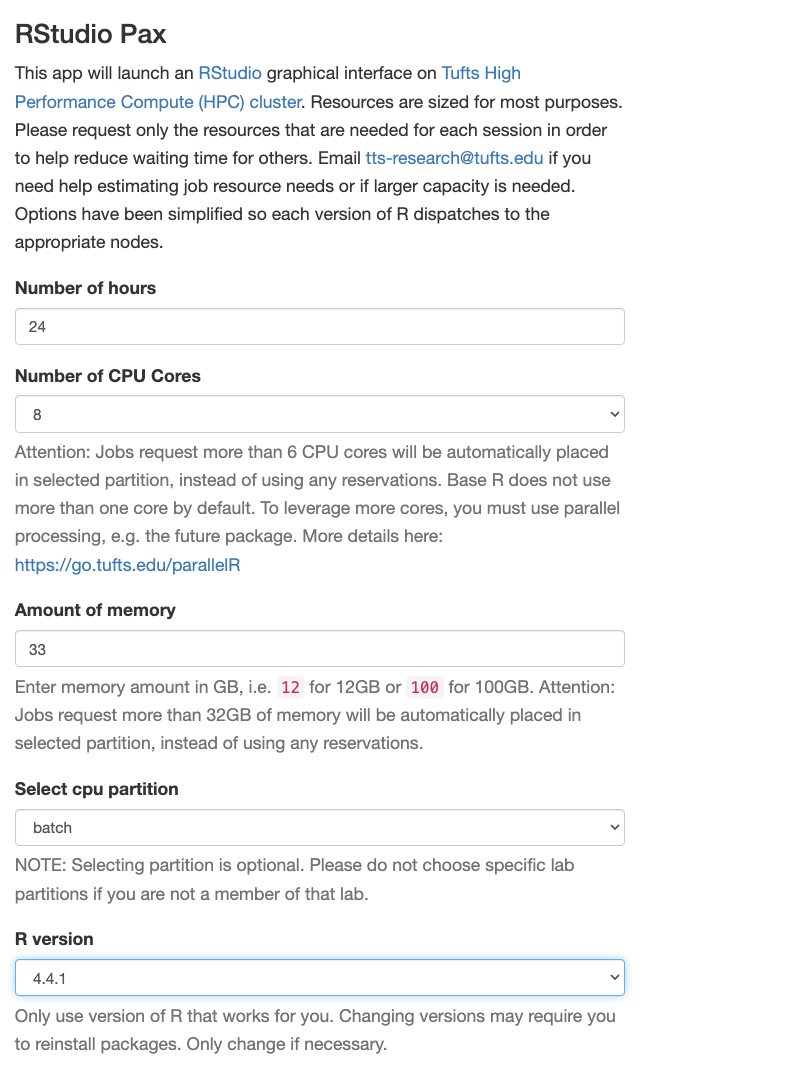 RStudio Pax

This app will launch an RStudio graphical interface on Tufts High Performance Compute (HPC) cluster. Resources are sized for most purposes. Please request only the resources that are needed for each session in order to help reduce waiting time for others. Email tts-research@tufts.edu if you need help estimating job resource needs or if larger capacity is needed. Options have been simplified so each version of R dispatches to the appropriate nodes.

Number of hours

24

Number of CPU Cores

8

Attention: Jobs request more than 6 CPU cores will be automatically placed in selected partition, instead of using any reservations. Base R does not use more than one core by default. To leverage more cores, you must use parallel processing, e.g. the future package. More details here: https://go.tufts.edu/parallelR

Amount of memory

33

Enter memory amount in GB, i.e. 12 for 12GB or 100 for 100GB. Attention: Jobs request more than 32GB of memory will be automatically placed in selected partition, instead of using any reservations.

Select cpu partition

batch

NOTE: Selecting partition is optional. Please do not choose specific lab partitions if you are not a member of that lab.

R version

4.4.1

Only use version of R that works for you. Changing versions may require you to reinstall packages. Only change if necessary.